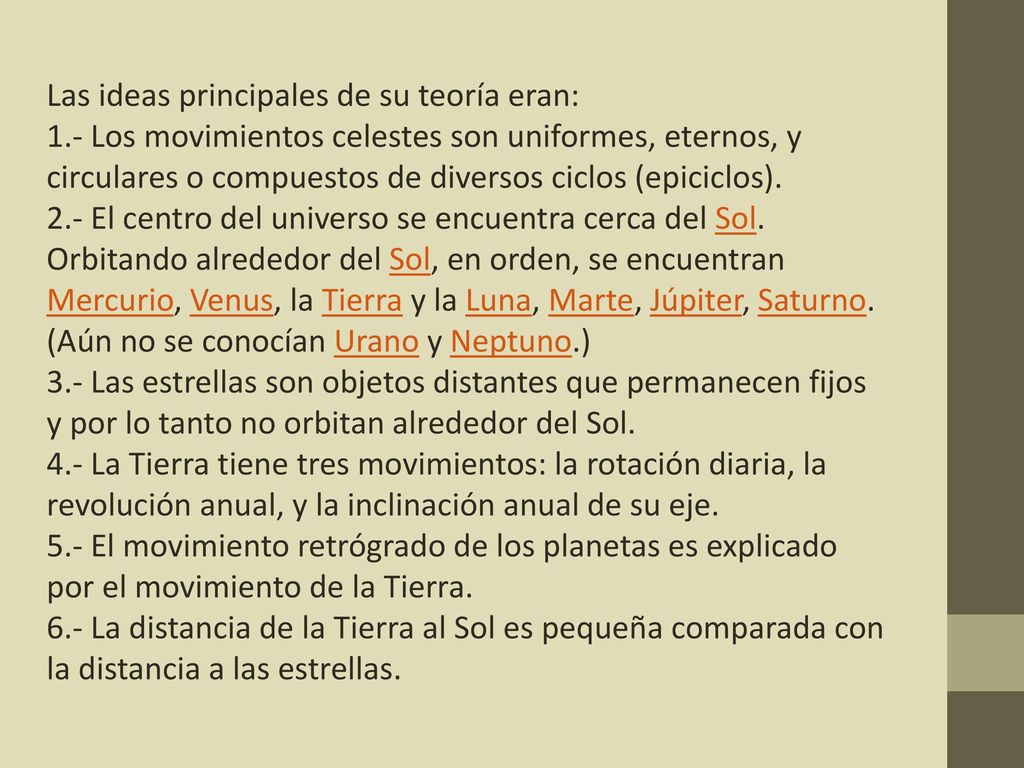 Las ideas principales de su teoría eran:
1.- Los movimientos celestes son uniformes, eternos, y circulares o compuestos de diversos ciclos (epiciclos).
2.- El centro del universo se encuentra cerca del Sol. Orbitando alrededor del Sol, en orden, se encuentran Mercurio, Venus, la Tierra y la Luna, Marte, Júpiter, Saturno. (Aún no se conocían Urano y Neptuno.)
3.- Las estrellas son objetos distantes que permanecen fijos y por lo tanto no orbitan alrededor del Sol.
4.- La Tierra tiene tres movimientos: la rotación diaria, la revolución anual, y la inclinación anual de su eje.
5.- El movimiento retrógrado de los planetas es explicado por el movimiento de la Tierra.
6.- La distancia de la Tierra al Sol es pequeña comparada con la distancia a las estrellas.